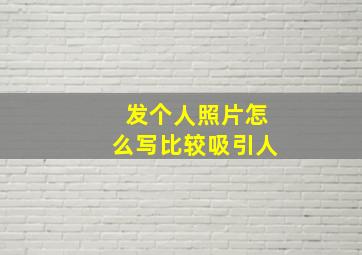 发个人照片怎么写比较吸引人